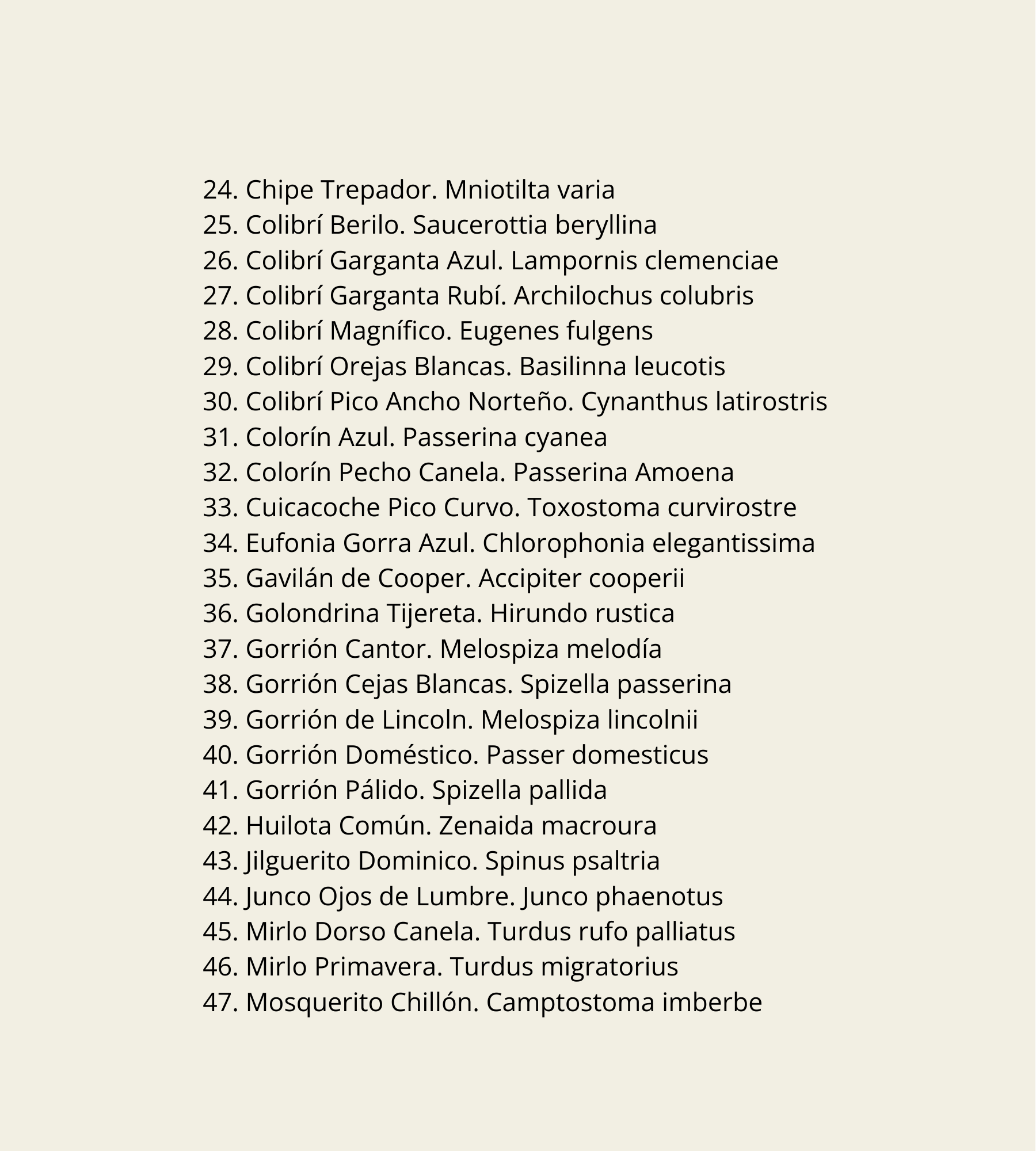 24. Chipe Trepador. Mniotilta varia
25. Colibrí Berilo. Saucerottia beryllina
26. Colibrí Garganta Azul. Lampornis clemenciae
27. Colibrí Garganta Rubí. Archilochus colubris
28. Colibrí Magnífico. Eugenes fulgens
29. Colibrí Orejas Blancas. Basilinna leucotis
30. Colibrí Pico Ancho Norteño. Cynanthus latirostris
31. Colorín Azul. Passerina cyanea
32. Colorín Pecho Canela. Passerina Amoena
33. Cuicacoche Pico Curvo. Toxostoma curvirostre
34. Eufonia Gorra Azul. Chlorophonia elegantissima
35. Gavilán de Cooper. Accipiter cooperii
36. Golondrina Tijereta. Hirundo rustica
37. Gorrión Cantor. Melospiza melodía
38. Gorrión Cejas Blancas. Spizella passerina
39. Gorrión de Lincoln. Melospiza lincolnii
40. Gorrión Doméstico. Passer domesticus
41. Gorrión Pálido. Spizella pallida
42. Huilota Común. Zenaida macroura
43. Jilguerito Dominico. Spinus psaltria
44. Junco Ojos de Lumbre. Junco phaenotus
45. Mirlo Dorso Canela. Turdus rufo palliatus
46. Mirlo Primavera. Turdus migratorius
47. Mosquerito Chillón. Camptostoma imberbe